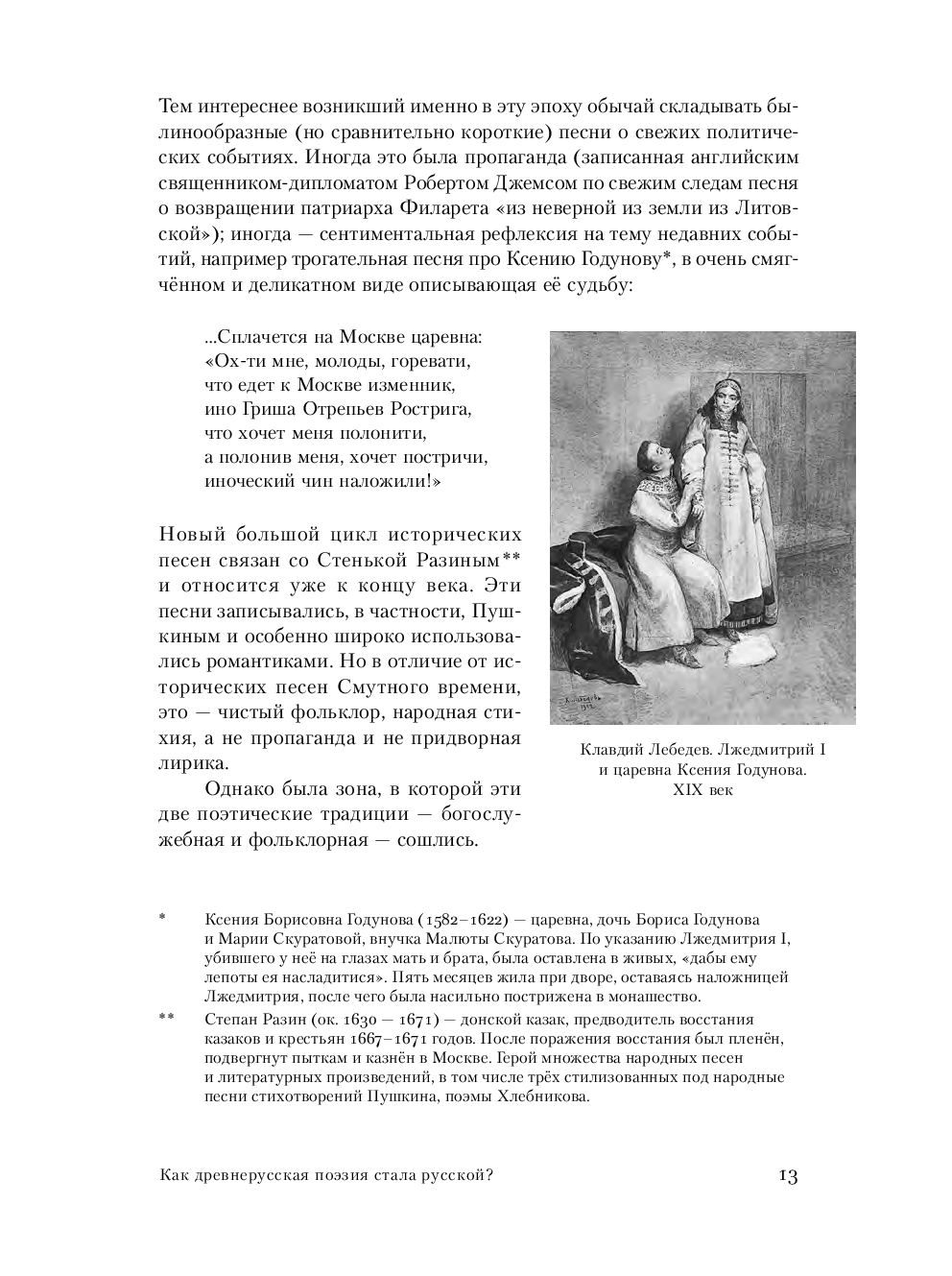 Тем интереснее возникший именно в эту эпоху обычай складывать былинообразные (но сравнительно короткие) песни о свежих политических событиях. Иногда это была пропаганда (записанная английским священником-дипломатом Робертом Джемсом по свежим следам песня о возвращении патриарха Филарета «из неверной из земли из Литовской»); иногда — сентиментальная рефлексия на тему недавних событий, например трогательная песня про Ксению Годунову*, в очень смягчённом и деликатном виде описывающая её судьбу:

...Сплачется на Москве царевна:
«Ох-ти мне, молоды, горевати,
что едет к Москве изменник,
ино Гриша Отрепьев Рострига,
что хочет меня полонити,
а полонив меня, хочет постричи,
иноческий чин наложили!»

Новый большой цикл исторических песен связан со Стенькой Разиным** и относится уже к концу века. Эти песни записывались, в частности, Пушкиным и особенно широко использовались романтиками. Но в отличие от исторических песен Смутного времени, это — чистый фольклор, народная стихия, а не пропаганда и не придворная лирика.

Однако была зона, в которой эти две поэтические традиции — богослужебная и фольклорная — сошлись.

Клавдий Лебедев. Лжедмитрий I и царевна Ксения Годунова. XIX век

* Ксения Борисовна Годунова (1582–1622) — царевна, дочь Бориса Годунова и Марии Скуратовой, внучка Малюты Скуратова. По указанию Лжедмитрия I, убившего у неё на глазах мать и брата, была оставлена в живых, «дабы ему лепоты ея насладитися». Пять месяцев жила при дворе, оставаясь наложницей Лжедмитрия, после чего была насильно пострижена в монашество.

** Степан Разин (ок. 1630 — 1671) — донской казак, предводитель восстания казаков и крестьян 1667–1671 годов. После поражения восстания был пленён, подвергнут пыткам и казнён в Москве. Герой множества народных песен и литературных произведений, в том числе трёх стилизованных под народные песни стихотворений Пушкина, поэмы Хлебникова.

Как древнерусская поэзия стала русской? 13